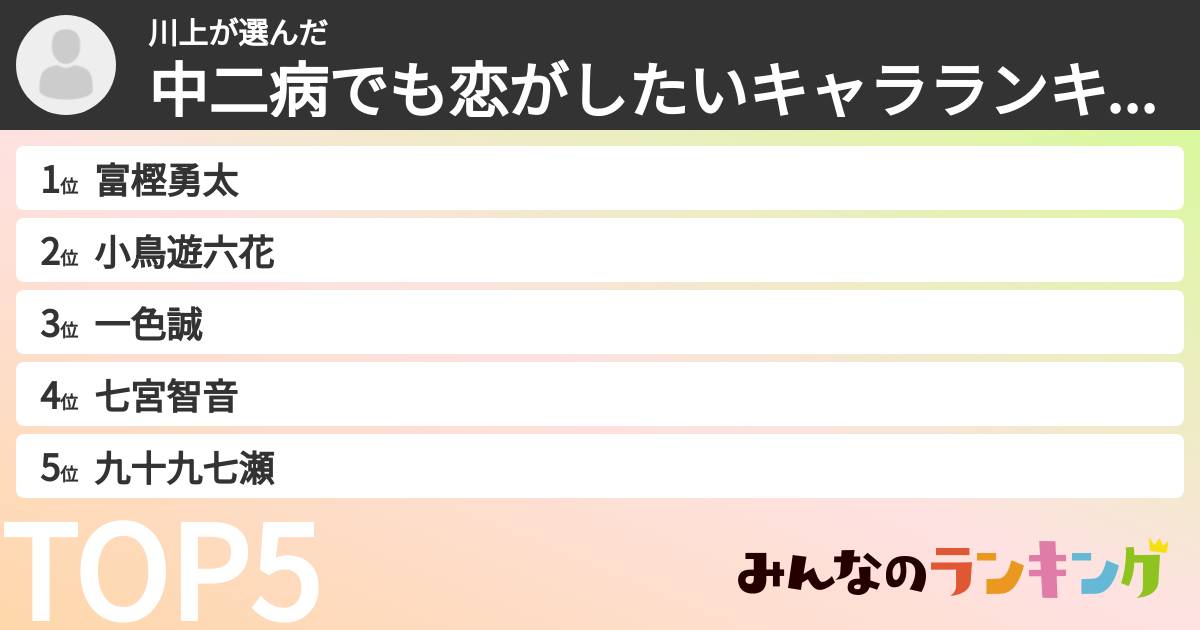 川上が選んだ
中二病でも恋がしたいキャラランキ...

1位 富樫勇太
2位 小鳥遊六花
3位 一色誠
4位 七宮智音
5位 九十九七瀬

TOP5

みんなのランキング